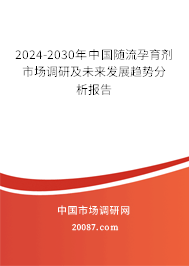 2024-2030年中国随流孕育剂市场调研及未来发展趋势分析报告

中国市场调研网

20087.com